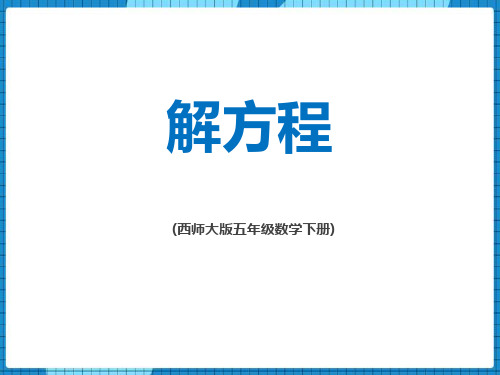 解方程

(西师大版五年级数学下册)